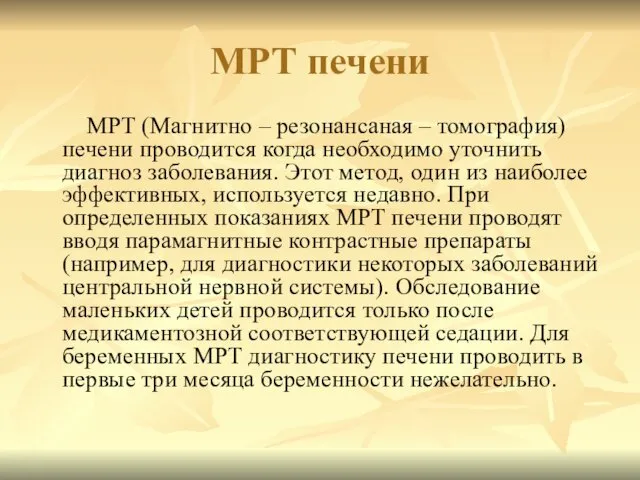 МРТ печени

МРТ (Магнитно – резонансаная – томография) печени проводится когда необходимо уточнить диагноз заболевания. Этот метод, один из наиболее эффективных, используется недавно. При определенных показаниях МРТ печени проводят вводя парамагнитные контрастные препараты (например, для диагностики некоторых заболеваний центральной нервной системы). Обследование маленьких детей проводится только после медикаментозной соответствующей седации. Для беременных МРТ диагностику печени проводить в первые три месяца беременности нежелательно.